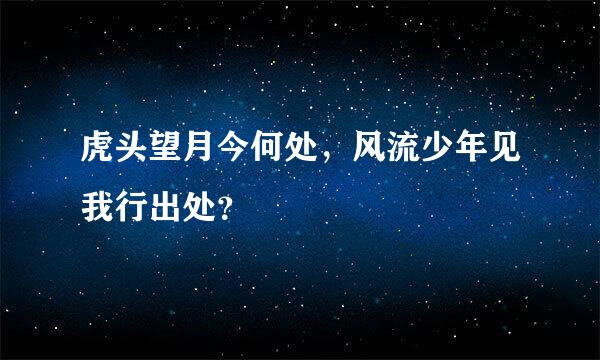 虎头望月今何处，风流少年见我行出处?